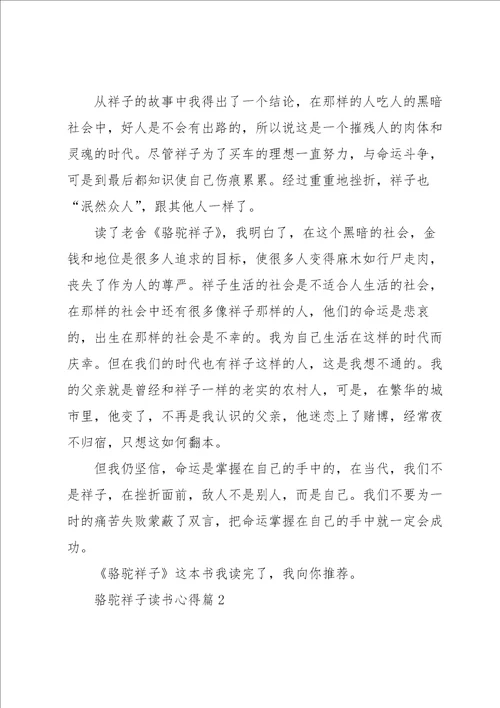 从祥子的故事中我得出了一个结论，在那样的人吃人的黑暗社会中，好人是不会有出路的，所以说这是一个摧残人的肉体和灵魂的时代。尽管祥子为了买车的理想一直努力，与命运斗争，可是到最后都知识使自己伤痕累累。经过重重地挫折，祥子也“泯然众人”，跟其他人一样了。

读了老舍《骆驼祥子》，我明白了，在这个黑暗的社会，金钱和地位是很多人追求的目标，使很多人变得麻木如行尸走肉，丧失了作为人的尊严。祥子生活的社会是不适合人生活的社会，在那样的社会中还有很多像祥子那样的人，他们的命运是悲哀的，出生在那样的社会是不幸的。我为自己生活在这样的时代而庆幸。但在我们的时代也有祥子这样的人，这是我想不通的。我的父亲就是曾经和祥子一样的老实的农村人，可是，在繁华的城市里，他变了，不再是我认识的父亲，他迷恋上了赌博，经常夜不归宿，只想这如何翻本。

但我仍坚信，命运是掌握在自己的手中的，在当代，我们不是祥子，在挫折面前，敌人不是别人，而是自己。我们不要为一时的痛苦失败蒙蔽了双言，把命运掌握在自己的手中就一定会成功。

《骆驼祥子》这本书我读完了，我向你推荐。

骆驼祥子读书心得篇2